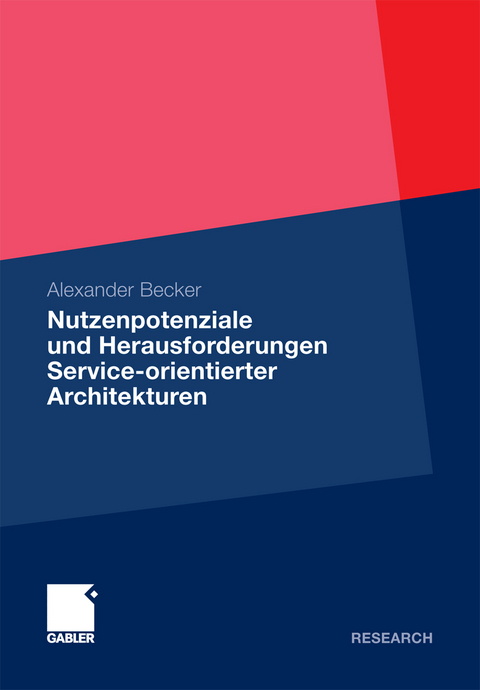 Alexander Becker

Nutzenpotenziale und Herausforderungen Service-orientierter Architekturen

GABLER

RESEARCH